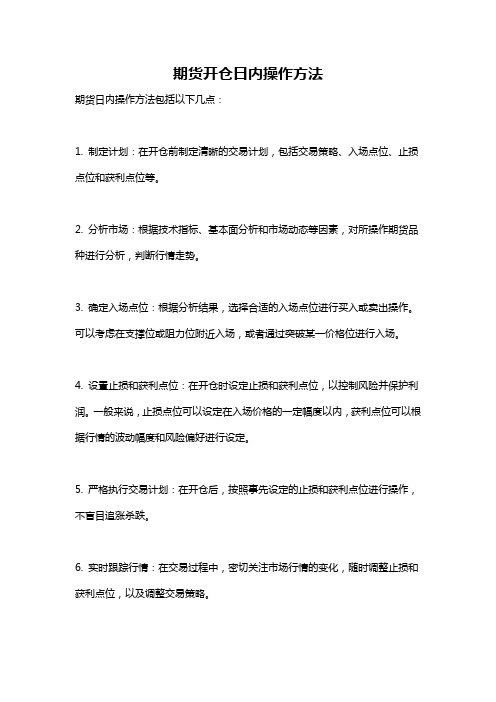 期货开仓日内操作方法

期货日内操作方法包括以下几点：

1. 制定计划：在开仓前制定清晰的交易计划，包括交易策略、入场点位、止损点位和获利点位等。

2. 分析市场：根据技术指标、基本面分析和市场动态等因素，对所操作期货品种进行分析，判断行情走势。

3. 确定入场点位：根据分析结果，选择合适的入场点位进行买入或卖出操作。可以考虑在支撑位或阻力位附近入场，或者通过突破某一价格位进行入场。

4. 设置止损和获利点位：在开仓时设定止损和获利点位，以控制风险并保护利润。一般来说，止损点位可以设定在入场价格的一定幅度以内，获利点位可以根据行情的波动幅度和风险偏好进行设定。

5. 严格执行交易计划：在开仓后，按照事先设定的止损和获利点位进行操作，不盲目追涨杀跌。

6. 实时跟踪行情：在交易过程中，密切关注市场行情的变化，随时调整止损和获利点位，以及调整交易策略。